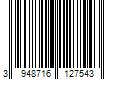 3 948716 127543